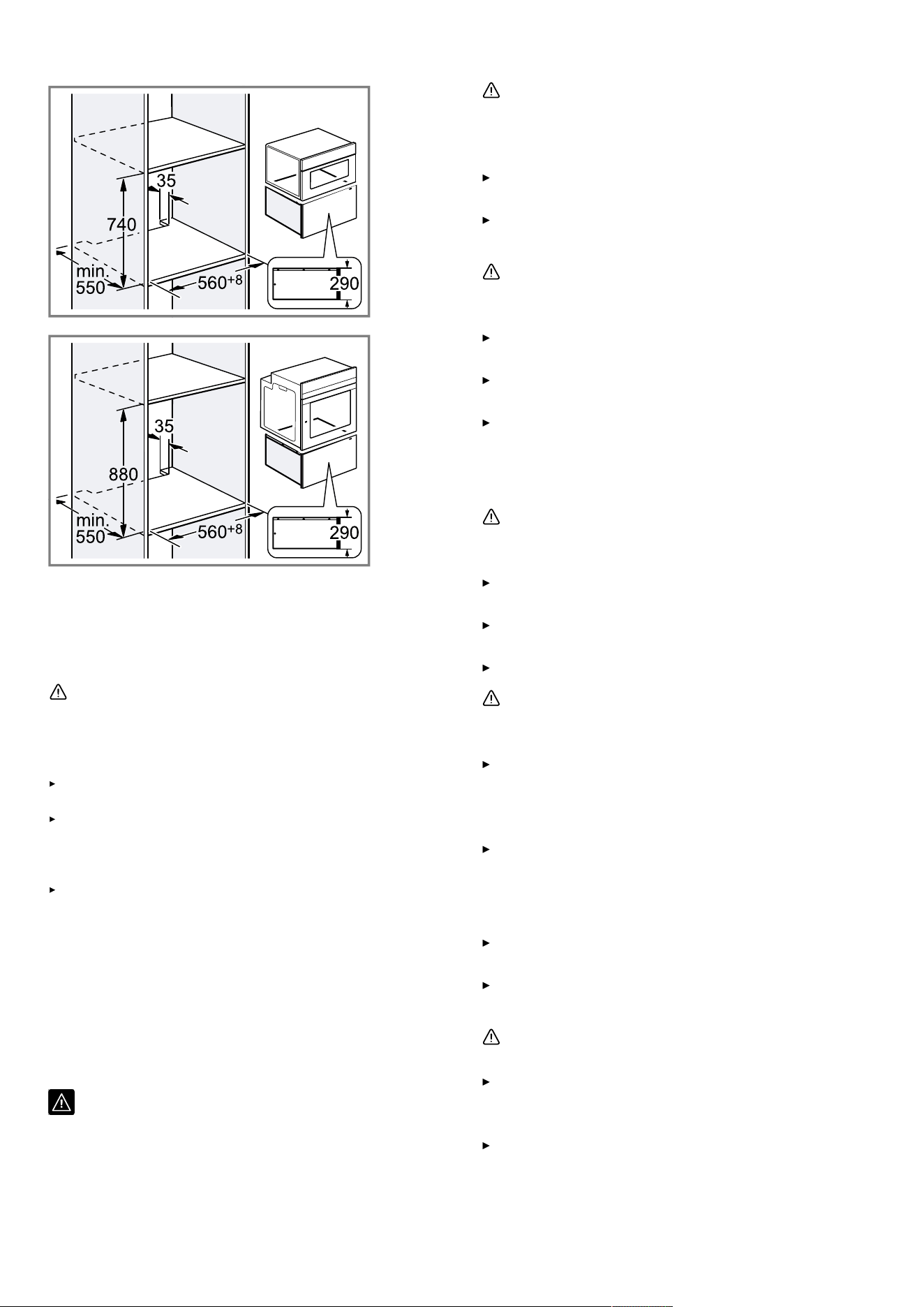 35

740

min. 550

$560^{+8}$

290

35

880

min. 550

$560^{+8}$

290